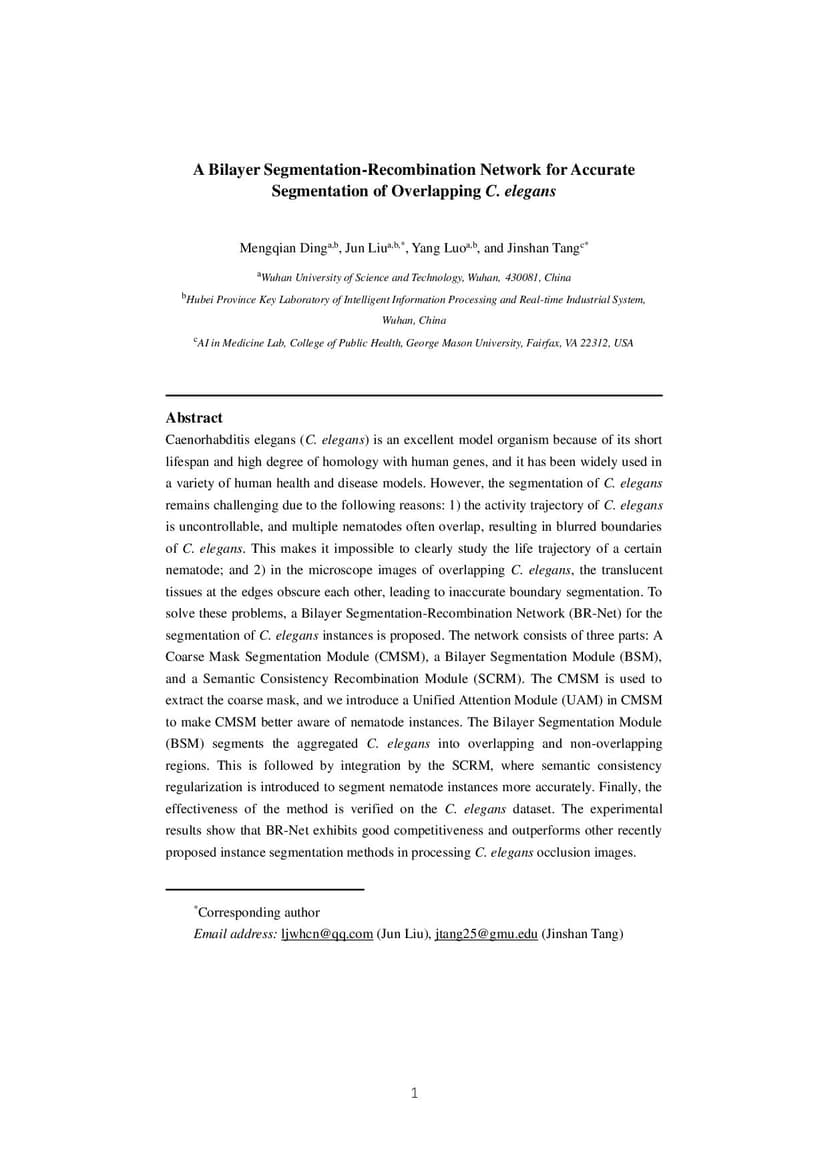 A Bilayer Segmentation-Recombination Network for Accurate Segmentation of Overlapping C. elegans

Mengqian Ding$^{a,b}$, Jun Liu$^{a,b,*}$, Yang Luo$^{a,b}$, and Jinshan Tang$^{c*}$

$^{a}$Wuhan University of Science and Technology, Wuhan, 430081, China

$^{b}$Hubei Province Key Laboratory of Intelligent Information Processing and Real-time Industrial System, Wuhan, China

$^{c}$AI in Medicine Lab, College of Public Health, George Mason University, Fairfax, VA 22312, USA

Abstract

Caenorhabditis elegans (C. elegans) is an excellent model organism because of its short lifespan and high degree of homology with human genes, and it has been widely used in a variety of human health and disease models. However, the segmentation of C. elegans remains challenging due to the following reasons: 1) the activity trajectory of C. elegans is uncontrollable, and multiple nematodes often overlap, resulting in blurred boundaries of C. elegans. This makes it impossible to clearly study the life trajectory of a certain nematode; and 2) in the microscope images of overlapping C. elegans, the translucent tissues at the edges obscure each other, leading to inaccurate boundary segmentation. To solve these problems, a Bilayer Segmentation-Recombination Network (BR-Net) for the segmentation of C. elegans instances is proposed. The network consists of three parts: A Coarse Mask Segmentation Module (CMSM), a Bilayer Segmentation Module (BSM), and a Semantic Consistency Recombination Module (SCRM). The CMSM is used to extract the coarse mask, and we introduce a Unified Attention Module (UAM) in CMSM to make CMSM better aware of nematode instances. The Bilayer Segmentation Module (BSM) segments the aggregated C. elegans into overlapping and non-overlapping regions. This is followed by integration by the SCRM, where semantic consistency regularization is introduced to segment nematode instances more accurately. Finally, the effectiveness of the method is verified on the C. elegans dataset. The experimental results show that BR-Net exhibits good competitiveness and outperforms other recently proposed instance segmentation methods in processing C. elegans occlusion images.

$^{*}$Corresponding author
Email address: ljwhcn@qq.com (Jun Liu), jtang25@gmu.edu (Jinshan Tang)

1